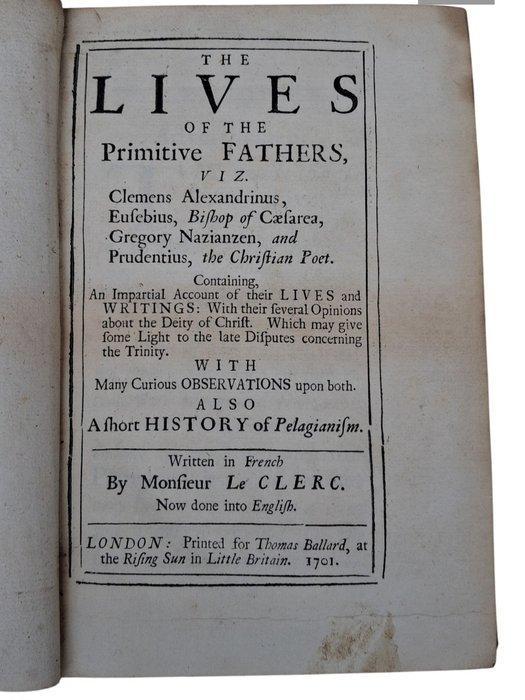 THE
LIVES
OF THE
Primitive FATHERS,
VIZ.
Clemens Alexandrinus,
Eusebius, Bishop of Cæsarea,
Gregory Nazianzen, and
Prudentius, the Christian Poet.

Containing,
An Impartial Account of their LIVES and WRITINGS: With their several Opinions about the Deity of Christ. Which may give some Light to the late Disputes concerning the Trinity.

WITH
Many Curious OBSERVATIONS upon both.
ALSO
A short HISTORY of Pelagianism.

Written in French
By Monsieur Le CLERC.
Now done into English.

LONDON: Printed for Thomas Ballard, at the Rising Sun in Little Britain. 1701.